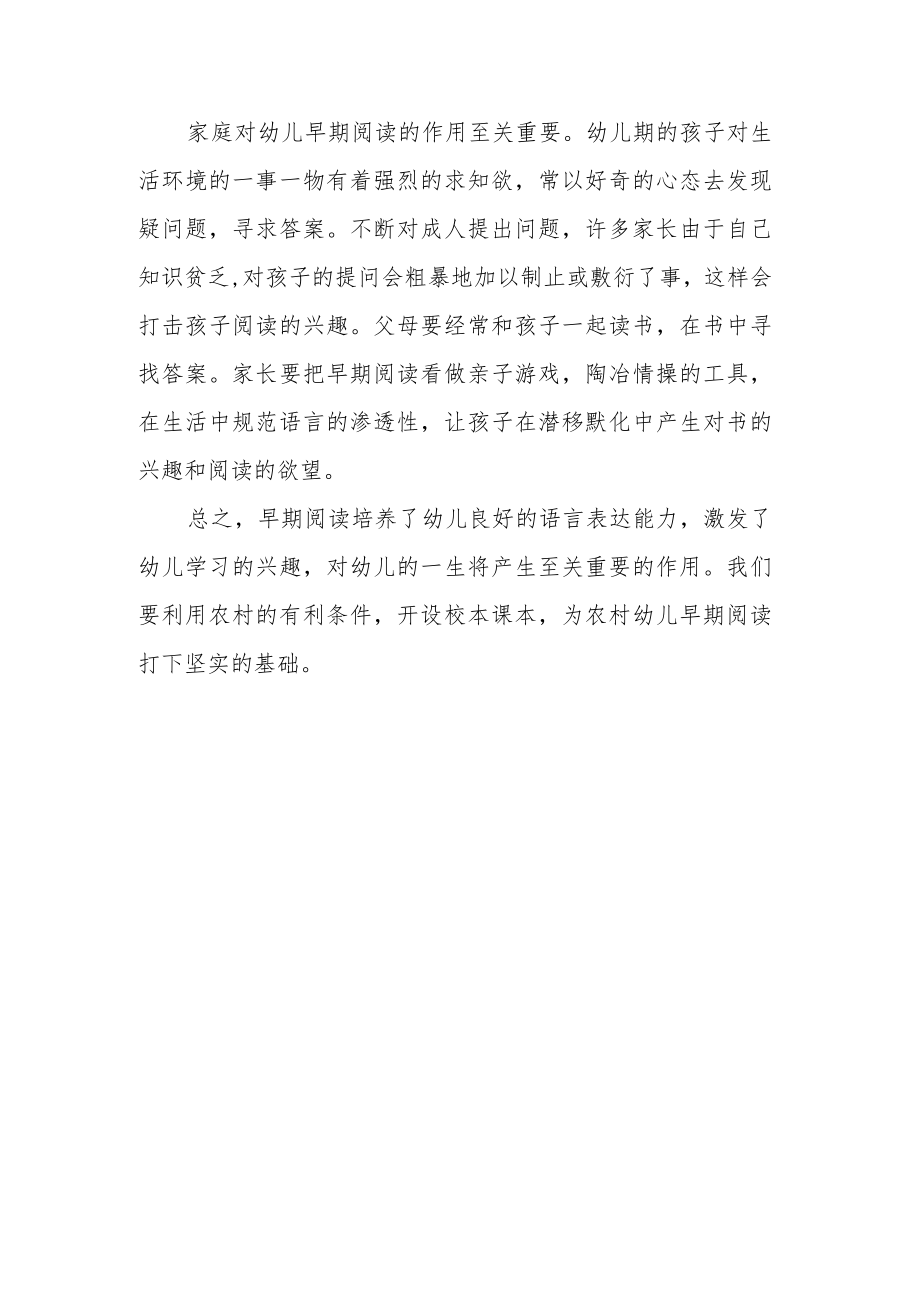 家庭对幼儿早期阅读的作用至关重要。幼儿期的孩子对生活环境的一事一物有着强烈的求知欲，常以好奇的心态去发现疑问题，寻求答案。不断对成人提出问题，许多家长由于自己知识贫乏,对孩子的提问会粗暴地加以制止或敷衍了事，这样会打击孩子阅读的兴趣。父母要经常和孩子一起读书，在书中寻找答案。家长要把早期阅读看做亲子游戏，陶冶情操的工具，在生活中规范语言的渗透性，让孩子在潜移默化中产生对书的兴趣和阅读的欲望。

总之，早期阅读培养了幼儿良好的语言表达能力，激发了幼儿学习的兴趣，对幼儿的一生将产生至关重要的作用。我们要利用农村的有利条件，开设校本课本，为农村幼儿早期阅读打下坚实的基础。